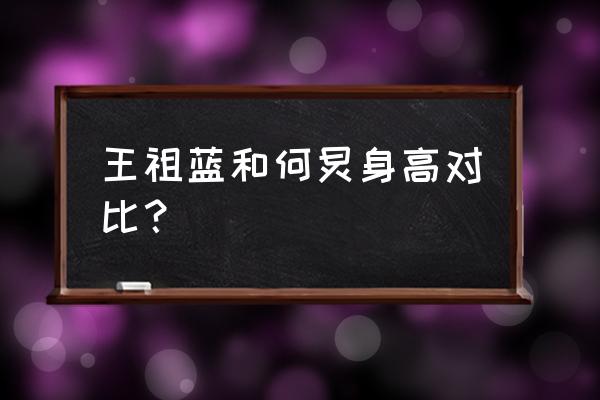 王祖蓝和何炅身高对比？